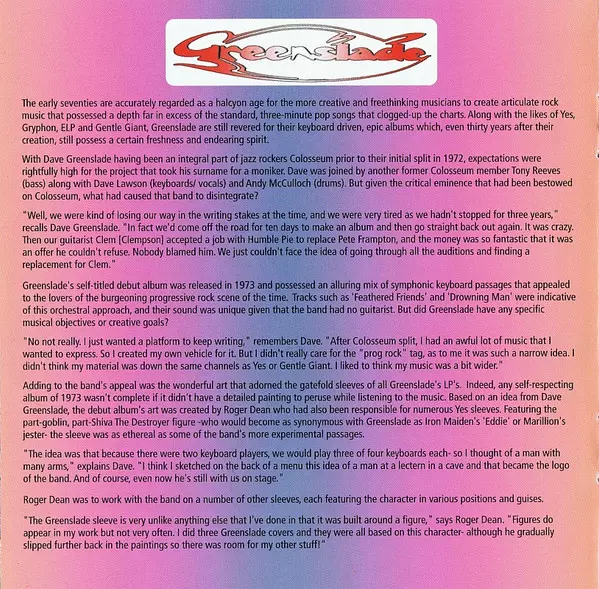 Greenslade

The early seventies are accurately regarded as a halcyon age for the more creative and freethinking musicians to create articulate rock music that possessed a depth far in excess of the standard, three-minute pop songs that clogged-up the charts. Along with the likes of Yes, Gryphon, ELP and Gentle Giant, Greenslade are still revered for their keyboard driven, epic albums which, even thirty years after their creation, still possess a certain freshness and endearing spirit.

With Dave Greenslade having been an integral part of jazz rockers Colosseum prior to their initial split in 1972, expectations were rightfully high for the project that took his surname for a moniker. Dave was joined by another former Colosseum member Tony Reeves (bass) along with Dave Lawson (keyboards/ vocals) and Andy McCulloch (drums). But given the critical eminence that had been bestowed on Colosseum, what had caused that band to disintegrate?

"Well, we were kind of losing our way in the writing stakes at the time, and we were very tired as we hadn't stopped for three years," recalls Dave Greenslade. "In fact we'd come off the road for ten days to make an album and then go straight back out again. It was crazy. Then our guitarist Clem [Clempson] accepted a job with Humble Pie to replace Pete Frampton, and the money was so fantastic that it was an offer he couldn't refuse. Nobody blamed him. We just couldn't face the idea of going through all the auditions and finding a replacement for Clem."

Greenslade's self-titled debut album was released in 1973 and possessed an alluring mix of symphonic keyboard passages that appealed to the lovers of the burgeoning progressive rock scene of the time. Tracks such as 'Feathered Friends' and 'Drowning Man' were indicative of this orchestral approach, and their sound was unique given that the band had no guitarist. But did Greenslade have any specific musical objectives or creative goals?

"No not really. I just wanted a platform to keep writing," remembers Dave. "After Colosseum split, I had an awful lot of music that I wanted to express. So I created my own vehicle for it. But I didn't really care for the "prog rock" tag, as to me it was such a narrow idea. I didn't think my material was down the same channels as Yes or Gentle Giant. I liked to think my music was a bit wider."

Adding to the band's appeal was the wonderful art that adorned the gatefold sleeves of all Greenslade's LP's. Indeed, any self-respecting album of 1973 wasn't complete if it didn't have a detailed painting to peruse while listening to the music. Based on an idea from Dave Greenslade, the debut album's art was created by Roger Dean who had also been responsible for numerous Yes sleeves. Featuring the part-goblin, part-Shiva The Destroyer figure -who would become as synonymous with Greenslade as Iron Maiden's 'Eddie' or Marillion's jester- the sleeve was as ethereal as some of the band's more experimental passages.

"The idea was that because there were two keyboard players, we would play three of four keyboards each- so I thought of a man with many arms," explains Dave. "I think I sketched on the back of a menu this idea of a man at a lectern in a cave and that became the logo of the band. And of course, even now he's still with us on stage."

Roger Dean was to work with the band on a number of other sleeves, each featuring the character in various positions and guises.

"The Greenslade sleeve is very unlike anything else that I've done in that it was built around a figure," says Roger Dean. "Figures do appear in my work but not very often. I did three Greenslade covers and they were all based on this character- although he gradually slipped further back in the paintings so there was room for my other stuff!"